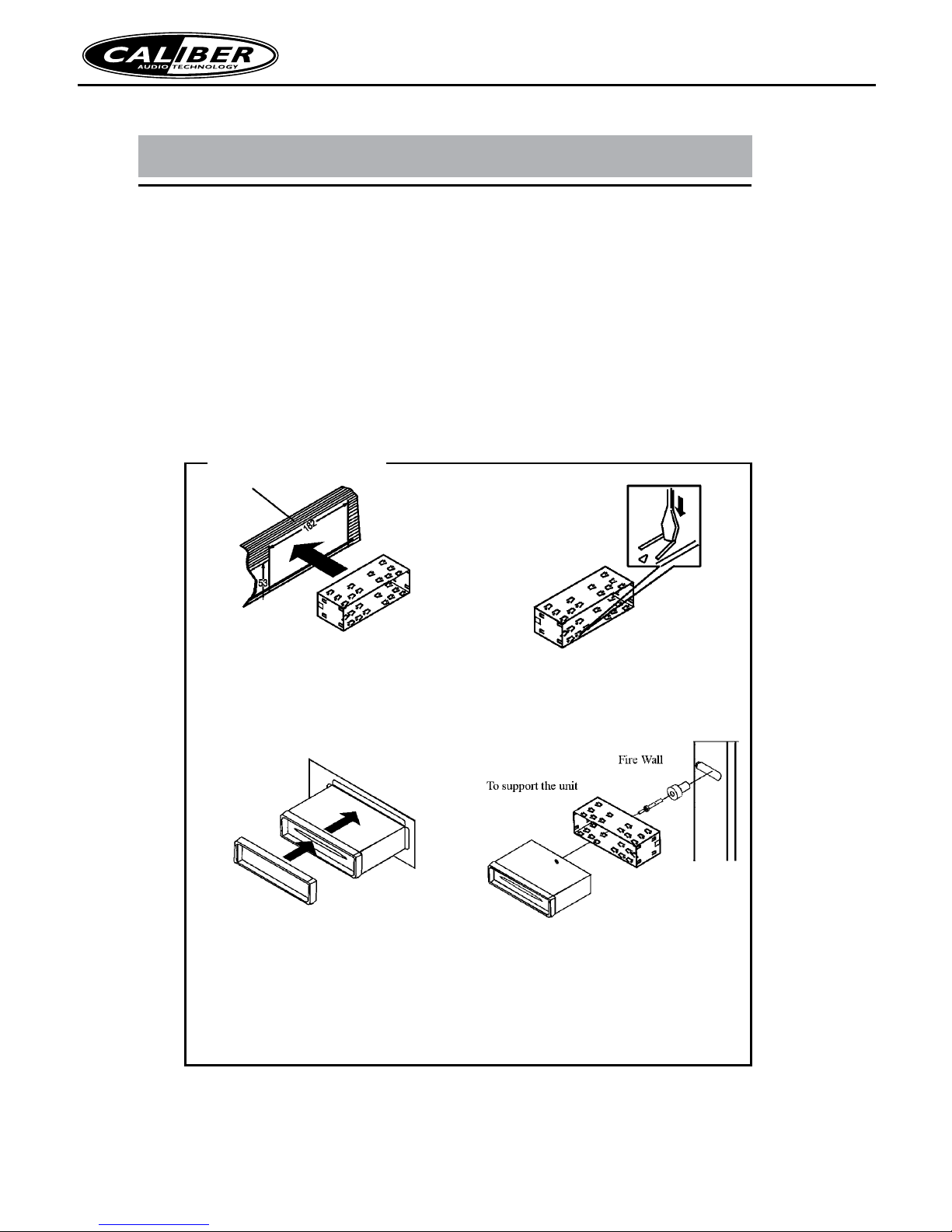 CALIBER
AUDIO TECHNOLOGY

182

53

Fire Wall

To support the unit